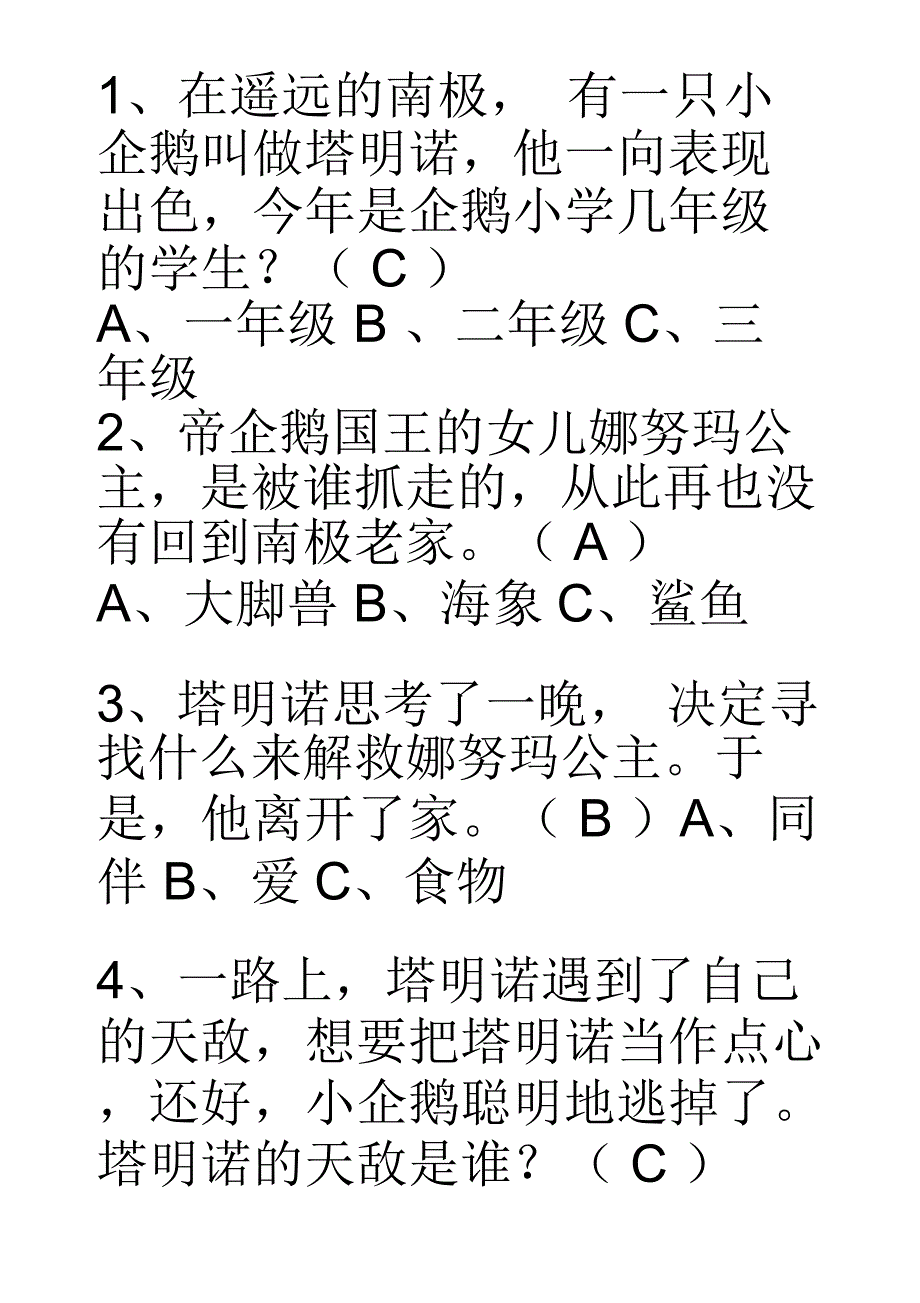 1、在遥远的南极， 有一只小企鹅叫做塔明诺，他一向表现出色，今年是企鹅小学几年级的学生？（ C ）
A、一年级 B 、二年级 C、三年级
2、帝企鹅国王的女儿娜努玛公主，是被谁抓走的，从此再也没有回到南极老家。（ A ）
A、大脚兽 B、海象 C、鲨鱼

3、塔明诺思考了一晚， 决定寻找什么来解救娜努玛公主。于是，他离开了家。（ B ）A、同伴 B、爱 C、食物

4、一路上，塔明诺遇到了自己的天敌，想要把塔明诺当作点心，还好，小企鹅聪明地逃掉了。塔明诺的天敌是谁？（ C ）